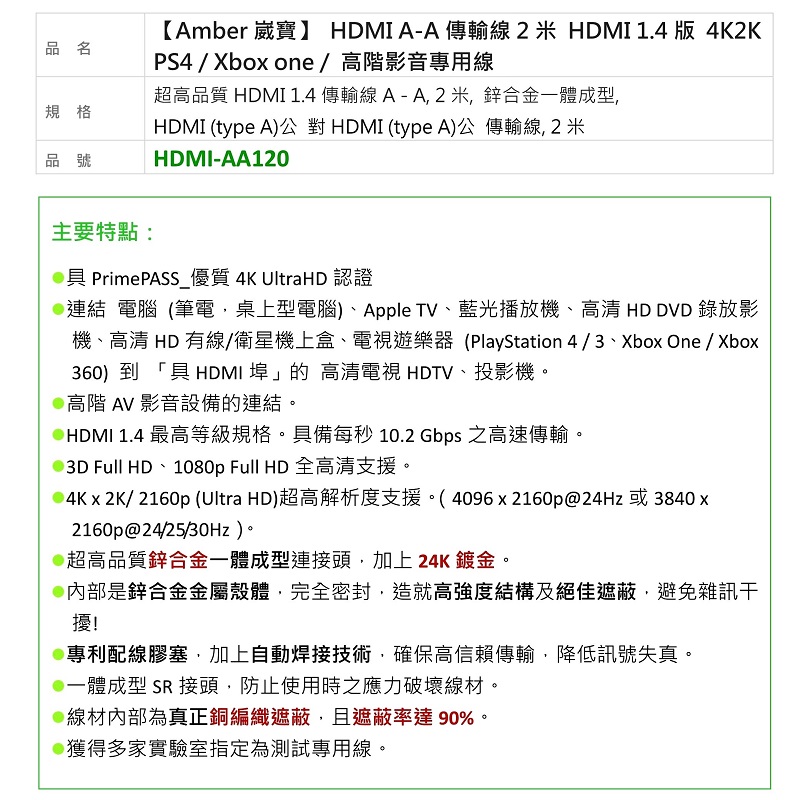 | 品　名 | 【Amber 崴寶】 HDMI A-A 傳輸線 2 米　HDMI 1.4 版　4K2K PS4 / Xbox one /  高階影音專用線 |
|---|---|
| 規　格 | 超高品質 HDMI 1.4 傳輸線 A - A, 2 米, 鋅合金一體成型, HDMI (type A)公　對 HDMI (type A)公　傳輸線, 2 米 |
| 品　號 | HDMI-AA120 |

主要特點：

●具 PrimePASS_優質 4K UltraHD 認證

●連結　電腦　(筆電，桌上型電腦)、Apple TV、藍光播放機、高清 HD DVD 錄放影機、高清 HD 有線/衛星機上盒、電視遊樂器　(PlayStation 4 / 3、Xbox One / Xbox 360)　到　「具 HDMI 埠」的　高清電視 HDTV、投影機。

●高階 AV 影音設備的連結。

●HDMI 1.4 最高等級規格。具備每秒 10.2 Gbps 之高速傳輸。

●3D Full HD、1080p Full HD 全高清支援。

●4K x 2K/ 2160p (Ultra HD)超高解析度支援。( 4096 x 2160p@24Hz 或 3840 x 2160p@24/25/30Hz )。

●超高品質鋅合金一體成型連接頭，加上 24K 鍍金。

●內部是鋅合金金屬殼體，完全密封，造就高強度結構及絕佳遮蔽，避免雜訊干擾!

●專利配線膠塞，加上自動焊接技術，確保高信賴傳輸，降低訊號失真。

●一體成型 SR 接頭，防止使用時之應力破壞線材。

●線材內部為真正銅編織遮蔽，且遮蔽率達 90%。

●獲得多家實驗室指定為測試專用線。